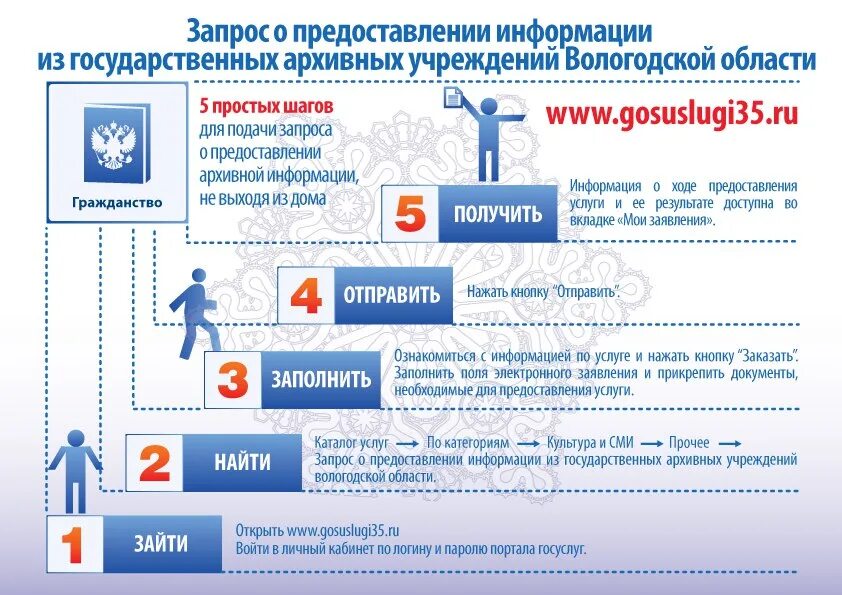 Запрос о предоставлении информации из государственных архивных учреждений Вологодской области

Гражданство

5 простых шагов для подачи запроса о предоставлении архивной информации, не выходя из дома

www.gosuslugi35.ru

5 ПОЛУЧИТЬ

Информация о ходе предоставления услуги и ее результате доступна во вкладке «Мои заявления».

4 ОТПРАВИТЬ

Нажать кнопку "Отправить".

3 ЗАПОЛНИТЬ

Ознакомиться с информацией по услуге и нажать кнопку "Заказать". Заполнить поля электронного заявления и прикрепить документы, необходимые для предоставления услуги.

2 НАЙТИ

Каталог услуг → По категориям → Культура и СМИ → Прочее → Запрос о предоставлении информации из государственных архивных учреждений вологодской области.

1 ЗАЙТИ

Открыть www.gosuslugi35.ru
Войти в личный кабинет по логину и паролю портала госуслуг.